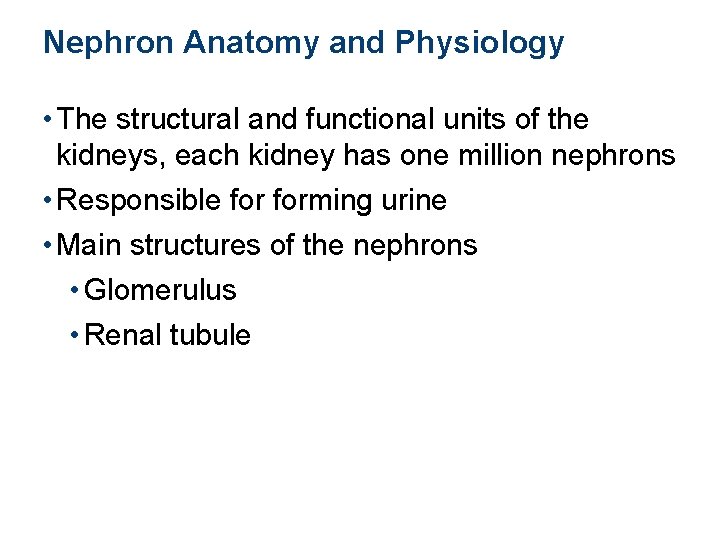 Nephron Anatomy and Physiology

• The structural and functional units of the kidneys, each kidney has one million nephrons

• Responsible for forming urine

• Main structures of the nephrons

• Glomerulus

• Renal tubule